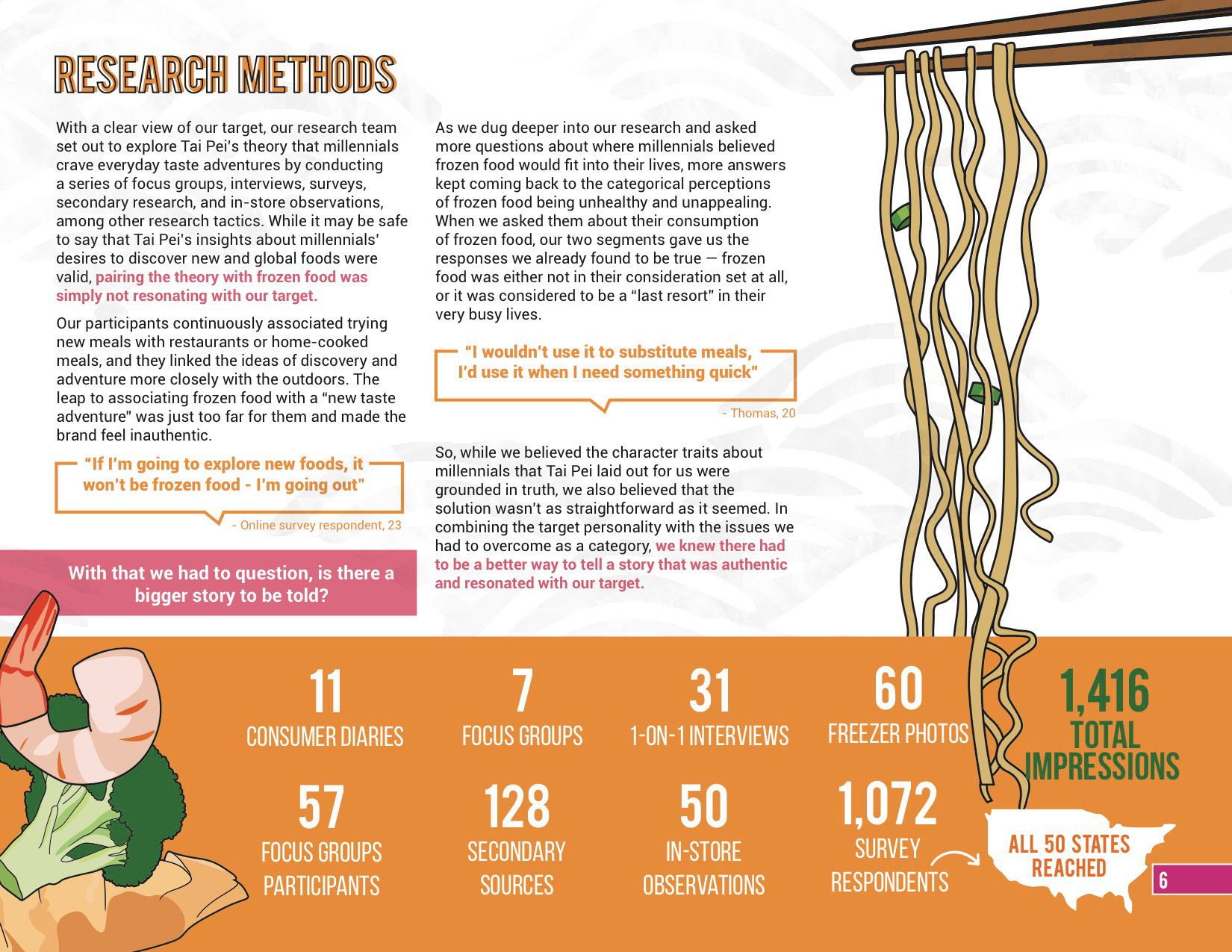 RESEARCH METHODS

With a clear view of our target, our research team set out to explore Tai Pei's theory that millennials crave everyday taste adventures by conducting a series of focus groups, interviews, surveys, secondary research, and in-store observations, among other research tactics. While it may be safe to say that Tai Pei's insights about millennials' desires to discover new and global foods were valid, pairing the theory with frozen food was simply not resonating with our target.

Our participants continuously associated trying new meals with restaurants or home-cooked meals, and they linked the ideas of discovery and adventure more closely with the outdoors. The leap to associating frozen food with a "new taste adventure" was just too far for them and made the brand feel inauthentic.

"If I'm going to explore new foods, it won't be frozen food - I'm going out"

- Online survey respondent, 23

With that we had to question, is there a bigger story to be told?

As we dug deeper into our research and asked more questions about where millennials believed frozen food would fit into their lives, more answers kept coming back to the categorical perceptions of frozen food being unhealthy and unappealing. When we asked them about their consumption of frozen food, our two segments gave us the responses we already found to be true — frozen food was either not in their consideration set at all, or it was considered to be a "last resort" in their very busy lives.

"I wouldn't use it to substitute meals, I'd use it when I need something quick"

- Thomas, 20

So, while we believed the character traits about millennials that Tai Pei laid out for us were grounded in truth, we also believed that the solution wasn't as straightforward as it seemed. In combining the target personality with the issues we had to overcome as a category, we knew there had to be a better way to tell a story that was authentic and resonated with our target.

11 CONSUMER DIARIES

7 FOCUS GROUPS

31 1-ON-1 INTERVIEWS

60 FREEZER PHOTOS

1,416 TOTAL IMPRESSIONS

57 FOCUS GROUPS PARTICIPANTS

128 SECONDARY SOURCES

50 IN-STORE OBSERVATIONS

1,072 SURVEY RESPONDENTS

ALL 50 STATES REACHED

6